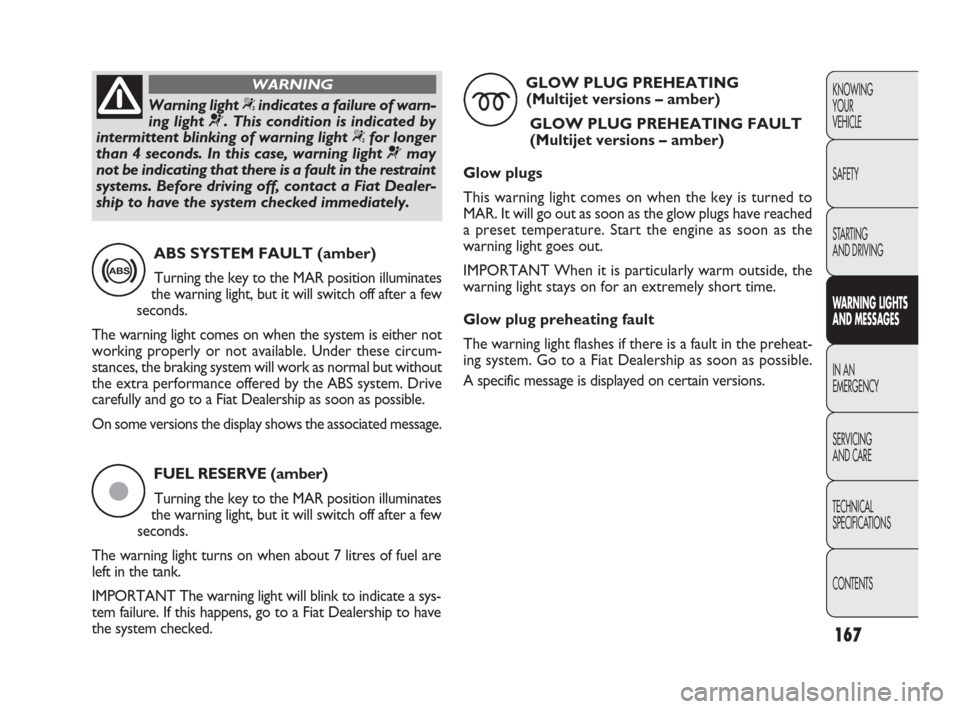 WARNING

Warning light indicates a failure of warning light . This condition is indicated by intermittent blinking of warning light for longer than 4 seconds. In this case, warning light may not be indicating that there is a fault in the restraint systems. Before driving off, contact a Fiat Dealership to have the system checked immediately.

ABS

ABS SYSTEM FAULT (amber)

Turning the key to the MAR position illuminates the warning light, but it will switch off after a few seconds.

The warning light comes on when the system is either not working properly or not available. Under these circumstances, the braking system will work as normal but without the extra performance offered by the ABS system. Drive carefully and go to a Fiat Dealership as soon as possible.

On some versions the display shows the associated message.

FUEL RESERVE (amber)

Turning the key to the MAR position illuminates the warning light, but it will switch off after a few seconds.

The warning light turns on when about 7 litres of fuel are left in the tank.

IMPORTANT The warning light will blink to indicate a system failure. If this happens, go to a Fiat Dealership to have the system checked.

GLOW PLUG PREHEATING (Multijet versions – amber)

GLOW PLUG PREHEATING FAULT (Multijet versions – amber)

Glow plugs

This warning light comes on when the key is turned to MAR. It will go out as soon as the glow plugs have reached a preset temperature. Start the engine as soon as the warning light goes out.

IMPORTANT When it is particularly warm outside, the warning light stays on for an extremely short time.

Glow plug preheating fault

The warning light flashes if there is a fault in the preheating system. Go to a Fiat Dealership as soon as possible.

A specific message is displayed on certain versions.

KNOWING YOUR VEHICLE

SAFETY

STARTING AND DRIVING

WARNING LIGHTS AND MESSAGES

IN AN EMERGENCY

SERVICING AND CARE

TECHNICAL SPECIFICATIONS

CONTENTS

167

carmanualsonline.info